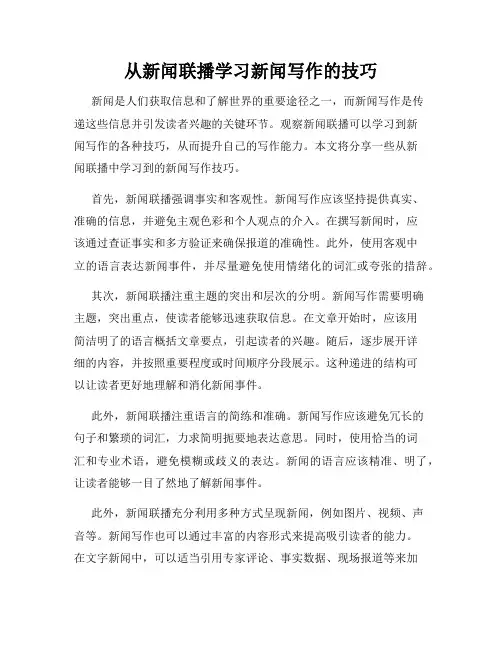 从新闻联播学习新闻写作的技巧

新闻是人们获取信息和了解世界的重要途径之一，而新闻写作是传递这些信息并引发读者兴趣的关键环节。观察新闻联播可以学习到新闻写作的各种技巧，从而提升自己的写作能力。本文将分享一些从新闻联播中学习到的新闻写作技巧。

首先，新闻联播强调事实和客观性。新闻写作应该坚持提供真实、准确的信息，并避免主观色彩和个人观点的介入。在撰写新闻时，应该通过查证事实和多方验证来确保报道的准确性。此外，使用客观中立的语言表达新闻事件，并尽量避免使用情绪化的词汇或夸张的措辞。

其次，新闻联播注重主题的突出和层次的分明。新闻写作需要明确主题，突出重点，使读者能够迅速获取信息。在文章开始时，应该用简洁明了的语言概括文章要点，引起读者的兴趣。随后，逐步展开详细的内容，并按照重要程度或时间顺序分段展示。这种递进的结构可以让读者更好地理解和消化新闻事件。

此外，新闻联播注重语言的简练和准确。新闻写作应该避免冗长的句子和繁琐的词汇，力求简明扼要地表达意思。同时，使用恰当的词汇和专业术语，避免模糊或歧义的表达。新闻的语言应该精准、明了，让读者能够一目了然地了解新闻事件。

此外，新闻联播充分利用多种方式呈现新闻，例如图片、视频、声音等。新闻写作也可以通过丰富的内容形式来提高吸引读者的能力。在文字新闻中，可以适当引用专家评论、事实数据、现场报道等来加